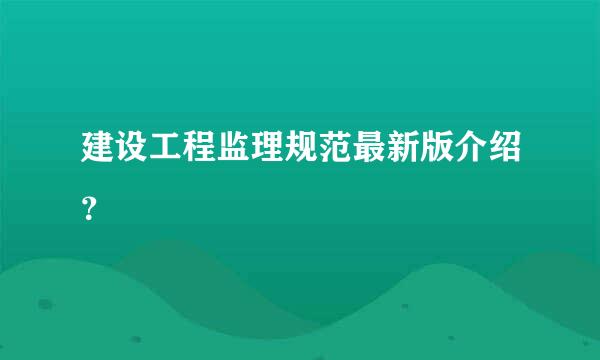 建设工程监理规范最新版介绍？